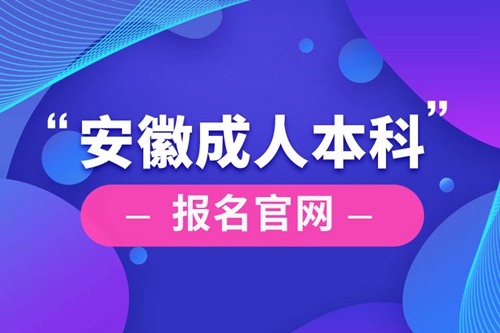 “安徽成人本科”

— 报名官网 —